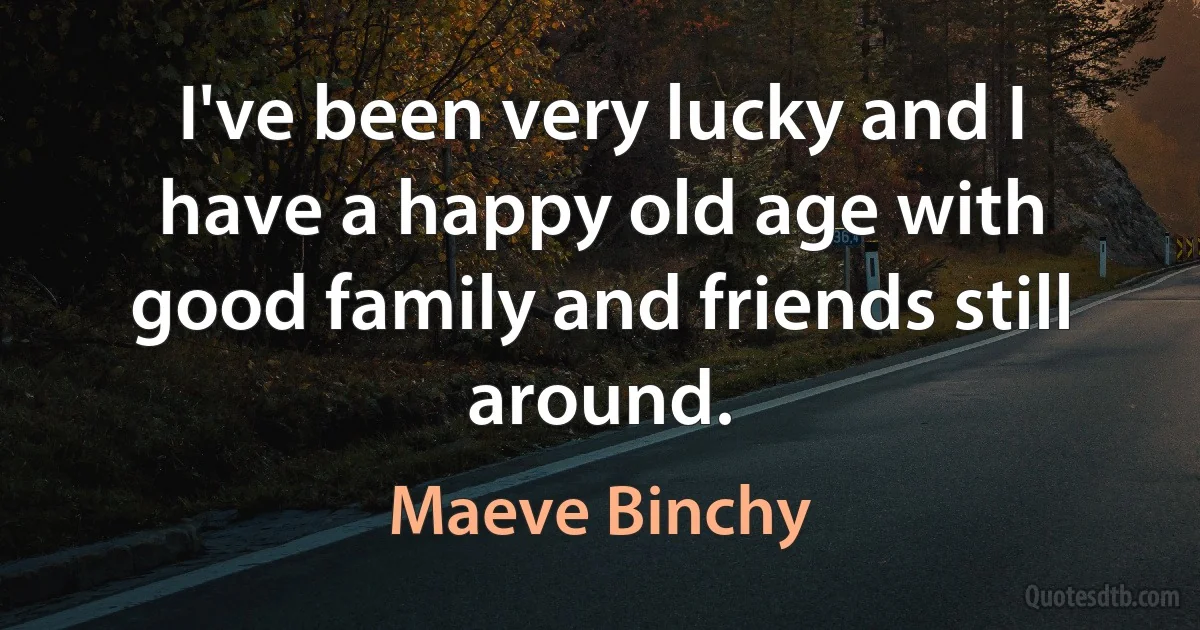 I've been very lucky and I have a happy old age with good family and friends still around.

Maeve Binchy

Quotesdtb.com